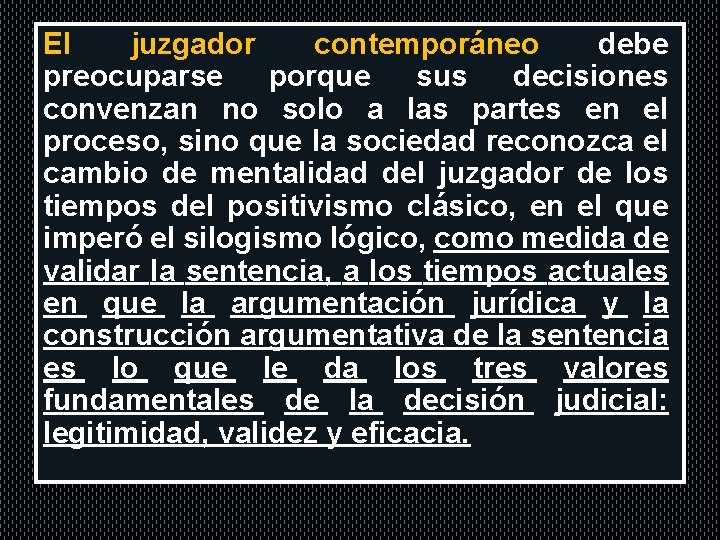 El juzgador contemporáneo debe preocuparse porque sus decisiones convenzan no solo a las partes en el proceso, sino que la sociedad reconozca el cambio de mentalidad del juzgador de los tiempos del positivismo clásico, en el que imperó el silogismo lógico, como medida de validar la sentencia, a los tiempos actuales en que la argumentación jurídica y la construcción argumentativa de la sentencia es lo que le da los tres valores fundamentales de la decisión judicial: legitimidad, validez y eficacia.